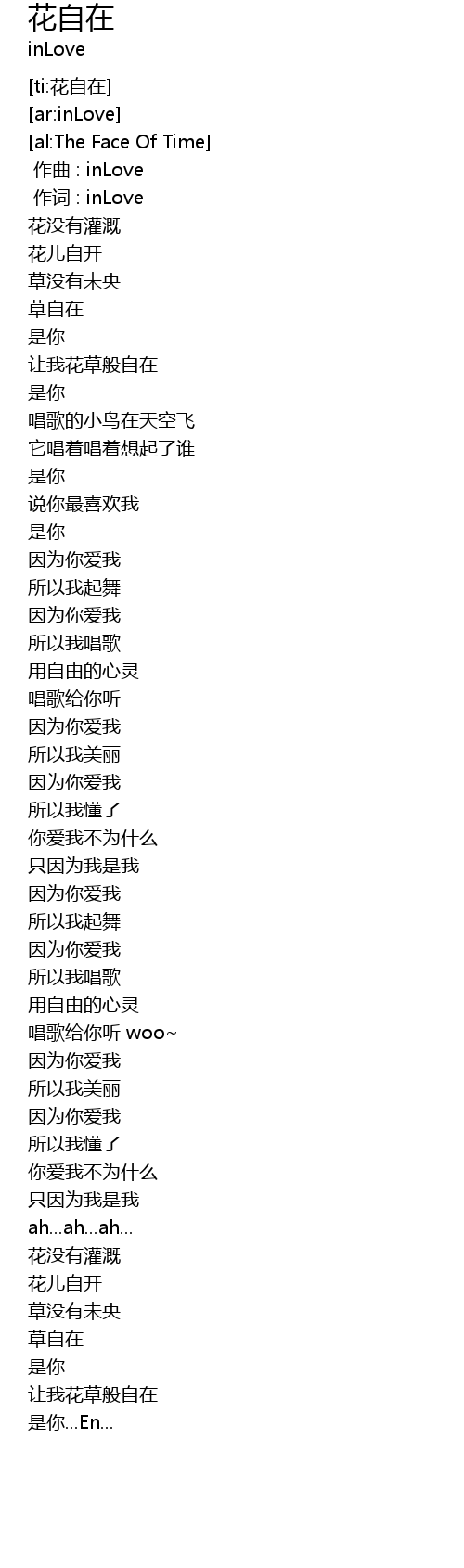 花自在
inLove

[ti:花自在]
[ar:inLove]
[al:The Face Of Time]
作曲 : inLove
作词 : inLove
花没有灌溉
花儿自开
草没有未央
草自在
是你
让我花草般自在
是你
唱歌的小鸟在天空飞
它唱着唱着想起了谁
是你
说你最喜欢我
是你
因为你爱我
所以我起舞
因为你爱我
所以我唱歌
用自由的心灵
唱歌给你听
因为你爱我
所以我美丽
因为你爱我
所以我懂了
你爱我不为什么
只因为我是我
因为你爱我
所以我起舞
因为你爱我
所以我唱歌
用自由的心灵
唱歌给你听 woo~
因为你爱我
所以我美丽
因为你爱我
所以我懂了
你爱我不为什么
只因为我是我
ah...ah...ah...
花没有灌溉
花儿自开
草没有未央
草自在
是你
让我花草般自在
是你...En...